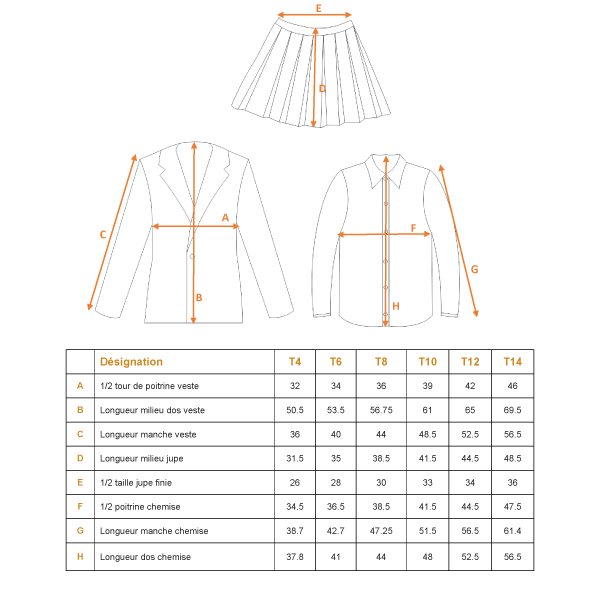 E

D

C

A

B

F

G

H

| | Désignation | T4 | T6 | T8 | T10 | T12 | T14 |
|---|---|---|---|---|---|---|---|
| A | 1/2 tour de poitrine veste | 32 | 34 | 36 | 39 | 42 | 46 |
| B | Longueur milieu dos veste | 50.5 | 53.5 | 56.75 | 61 | 65 | 69.5 |
| C | Longueur manche veste | 36 | 40 | 44 | 48.5 | 52.5 | 56.5 |
| D | Longueur milieu jupe | 31.5 | 35 | 38.5 | 41.5 | 44.5 | 48.5 |
| E | 1/2 taille jupe finie | 26 | 28 | 30 | 33 | 34 | 36 |
| F | 1/2 poitrine chemise | 34.5 | 36.5 | 38.5 | 41.5 | 44.5 | 47.5 |
| G | Longueur manche chemise | 38.7 | 42.7 | 47.25 | 51.5 | 56.5 | 61.4 |
| H | Longueur dos chemise | 37.8 | 41 | 44 | 48 | 52.5 | 56.5 |